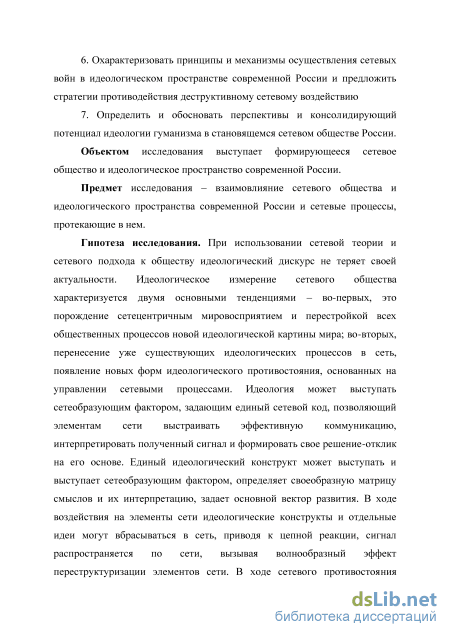 6. Охарактеризовать принципы и механизмы осуществления сетевых войн в идеологическом пространстве современной России и предложить стратегии противодействия деструктивному сетевому воздействию

7. Определить и обосновать перспективы и консолидирующий потенциал идеологии гуманизма в становящемся сетевом обществе России.

Объектом исследования выступает формирующееся сетевое общество и идеологическое пространство современной России.

Предмет исследования – взаимовлияние сетевого общества и идеологического пространства современной России и сетевые процессы, протекающие в нем.

Гипотеза исследования. При использовании сетевой теории и сетевого подхода к обществу идеологический дискурс не теряет своей актуальности. Идеологическое измерение сетевого общества характеризуется двумя основными тенденциями – во-первых, это порождение сетецентричным мировосприятием и перестройкой всех общественных процессов новой идеологической картины мира; во-вторых, перенесение уже существующих идеологических процессов в сеть, появление новых форм идеологического противостояния, основанных на управлении сетевыми процессами. Идеология может выступать сетеобразующим фактором, задающим единый сетевой код, позволяющий элементам сети выстраивать эффективную коммуникацию, интерпретировать полученный сигнал и формировать свое решение-отклик на его основе. Единый идеологический конструкт может выступать и выступает сетеобразующим фактором, определяет своеобразную матрицу смыслов и их интерпретацию, задает основной вектор развития. В ходе воздействия на элементы сети идеологические конструкты и отдельные идеи могут вбрасываться в сеть, приводя к цепной реакции, сигнал распространяется по сети, вызывая волнообразный эффект переструктуризации элементов сети. В ходе сетевого противостояния

dsLib.net
библиотека диссертаций